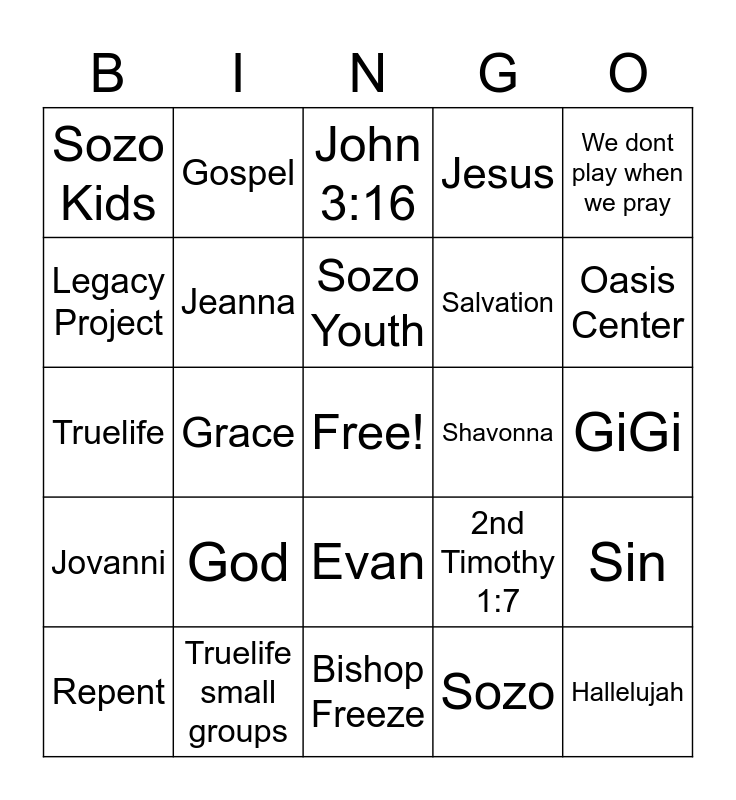 | B | I | N | G | O |
|---|---|---|---|---|
| Sozo Kids | Gospel | John 3:16 | Jesus | We dont play when we pray |
| Legacy Project | Jeanna | Sozo Youth | Salvation | Oasis Center |
| Truelife | Grace | Free! | Shavonna | GiGi |
| Jovanni | God | Evan | 2nd Timothy 1:7 | Sin |
| Repent | Truelife small groups | Bishop Freeze | Sozo | Hallelujah |